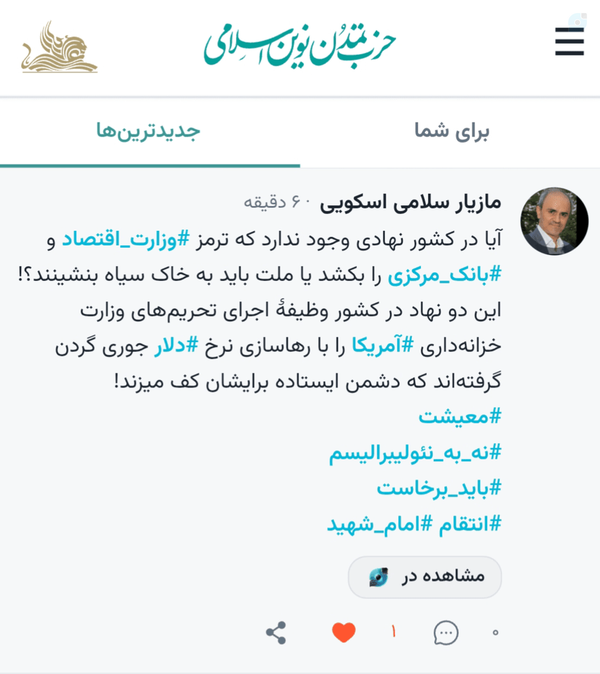 حزب تمدن نوین اسلامی

برای شما
جدیدترین‌ها

مازیار سلامی اسکویی · ۶۰ دقیقه
آیا در کشور نهادی وجود ندارد که ترمز #وزارت_اقتصاد و #بانک_مرکزی را بکشد یا ملت باید به خاک سیاه بنشینند؟!
این دو نهاد در کشور وظیفهٔ اجرای تحریم‌های وزارت خزانه‌داری #آمریکا را با رهاسازی نرخ #دلار جوری گردن گرفته‌اند که دشمن ایستاده برایشان کف میزند!
#معیشت
#نه_به_نئولیبرالیسم
#باید_برخاست
#انتقام #امام_شهید

مشاهده در

۰
۱